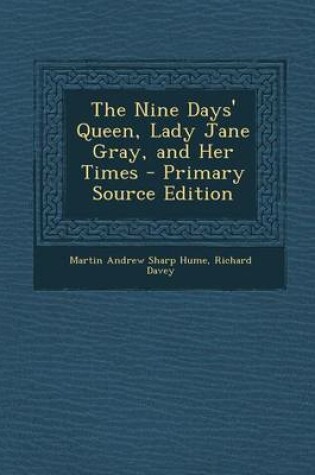 The Nine Days' Queen, Lady Jane Gray, and Her Times - Primary Source Edition

Martin Andrew Sharp Hume, Richard Davey